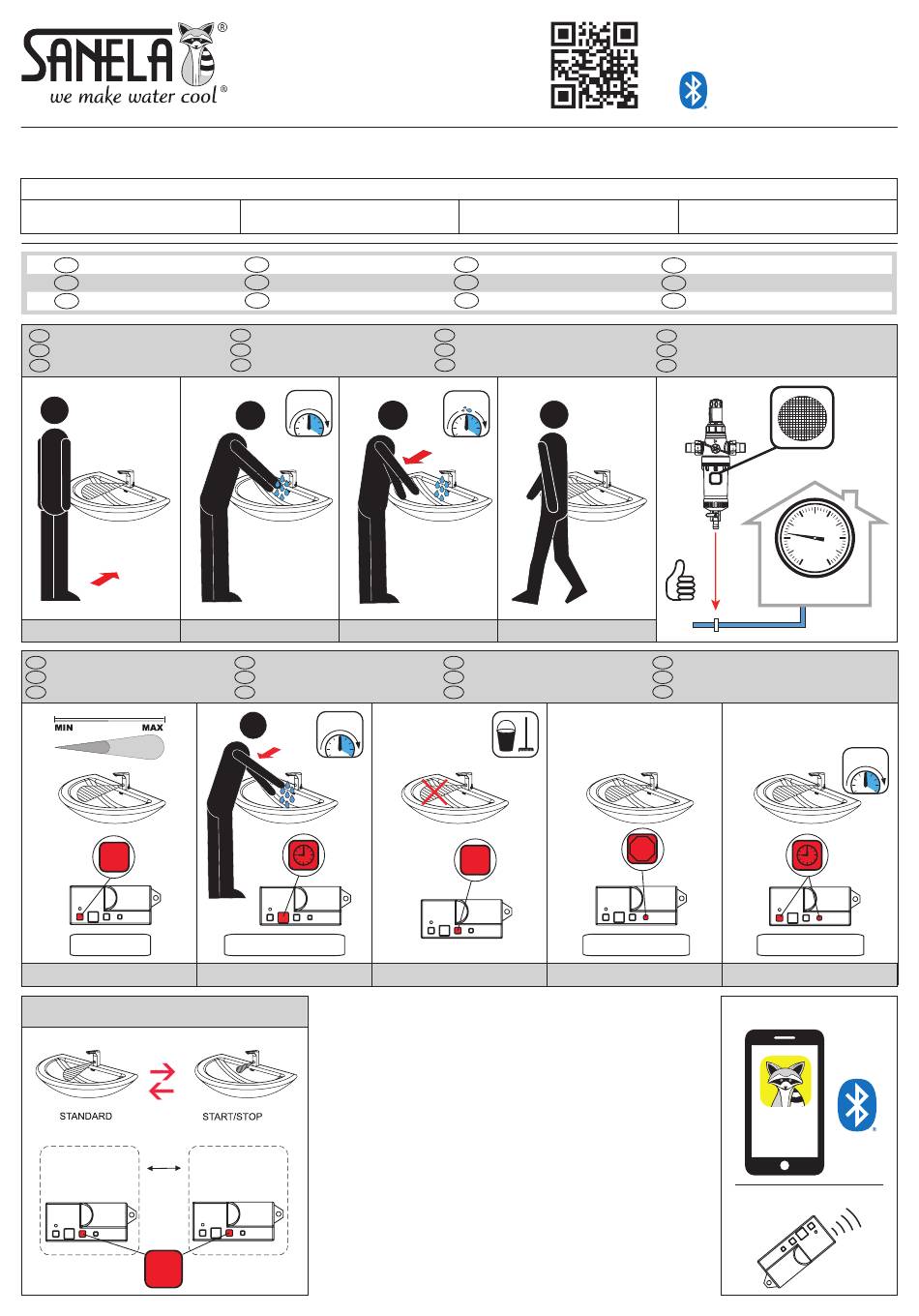 SANELA®
we make water cool®

MIN MAX

STANDARD START/STOP